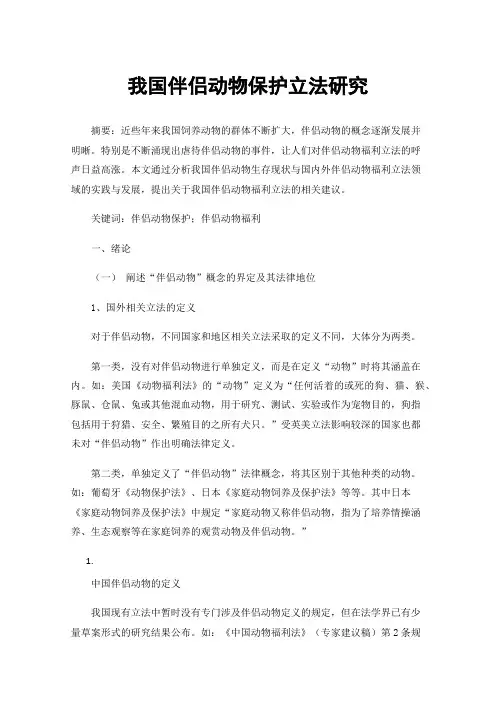 我国伴侣动物保护立法研究

摘要：近些年来我国饲养动物的群体不断扩大，伴侣动物的概念逐渐发展并明晰。特别是不断涌现出虐待伴侣动物的事件，让人们对伴侣动物福利立法的呼声日益高涨。本文通过分析我国伴侣动物生存现状与国内外伴侣动物福利立法领域的实践与发展，提出关于我国伴侣动物福利立法的相关建议。

关键词：伴侣动物保护；伴侣动物福利

一、绪论

（一） 阐述“伴侣动物”概念的界定及其法律地位

1、国外相关立法的定义

对于伴侣动物，不同国家和地区相关立法采取的定义不同，大体分为两类。

第一类，没有对伴侣动物进行单独定义，而是在定义“动物”时将其涵盖在内。如：美国《动物福利法》的“动物”定义为“任何活着的或死的狗、猫、猴、豚鼠、仓鼠、兔或其他混血动物，用于研究、测试、实验或作为宠物目的，狗指包括用于狩猎、安全、繁殖目的之所有犬只。”受英美立法影响较深的国家也都未对“伴侣动物”作出明确法律定义。

第二类，单独定义了“伴侣动物”法律概念，将其区别于其他种类的动物。如：葡萄牙《动物保护法》、日本《家庭动物饲养及保护法》等等。其中日本《家庭动物饲养及保护法》中规定“家庭动物又称伴侣动物，指为了培养情操涵养、生态观察等在家庭饲养的观赏动物及伴侣动物。”

1.

中国伴侣动物的定义

我国现有立法中暂时没有专门涉及伴侣动物定义的规定，但在法学界已有少量草案形式的研究结果公布。如：《中国动物福利法》（专家建议稿）第2条规